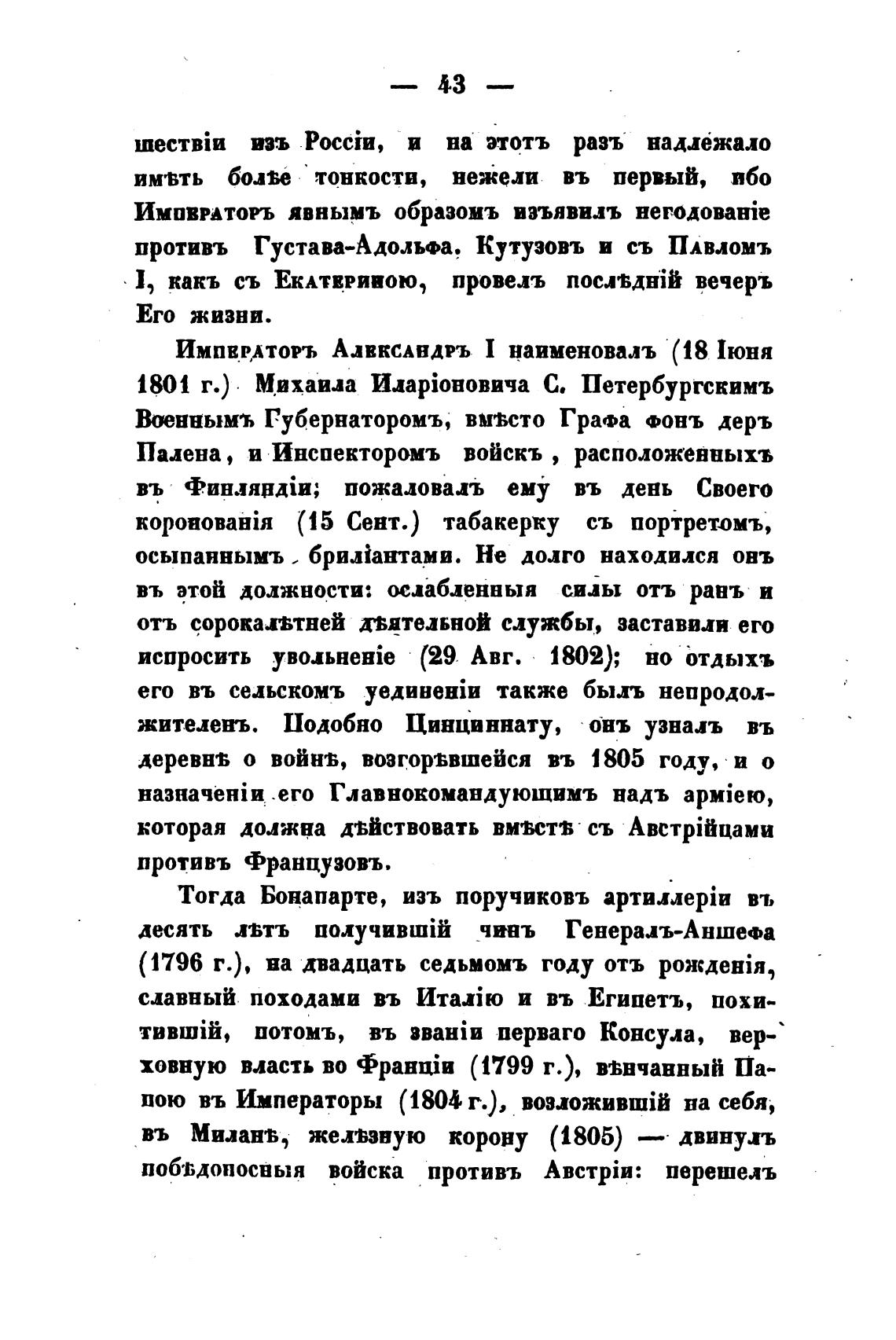 — 43 —

шествіи изъ Россіи, и на этотъ разъ надлежало имѣть болѣе тонкости, нежели въ первый, ибо Императоръ явнымъ образомъ изъявилъ негодованіе противъ Густава-Адольфа. Кутузовъ и съ Павломъ I, какъ съ Екатериною, провелъ послѣдній вечеръ Его жизни.

Императоръ Александръ I наименовалъ (18 Іюня 1801 г.) Михаила Иларіоновича С. Петербургскимъ Военнымъ Губернаторомъ, вмѣсто Графа фонъ деръ Палена, и Инспекторомъ войскъ, расположенныхъ въ Финляндіи; пожаловалъ ему въ день Своего коронованія (15 Сент.) табакерку съ портретомъ, осыпаннымъ бриліантами. Не долго находился онъ въ этой должности: ослабленныя силы отъ ранъ и отъ сорокалѣтней дѣятельной службы, заставили его испросить увольненіе (29 Авг. 1802); но отдыхъ его въ сельскомъ уединеніи также былъ непродолжителенъ. Подобно Цинциннату, онъ узналъ въ деревнѣ о войнѣ, возгорѣвшейся въ 1805 году, и о назначеніи его Главнокомандующимъ надъ арміею, которая должна дѣйствовать вмѣстѣ съ Австрійцами противъ Французовъ.

Тогда Бонапарте, изъ поручиковъ артиллеріи въ десять лѣтъ получившій чинъ Генералъ-Аншефа (1796 г.), на двадцать седьмомъ году отъ рожденія, славный походами въ Италію и въ Египетъ, похитившій, потомъ, въ званіи перваго Консула, верховную власть во Франціи (1799 г.), вѣнчанный Папою въ Императоры (1804 г.), возложившій на себя, въ Миланѣ, желѣзную корону (1805) — двинулъ побѣдоносныя войска противъ Австріи: перешелъ